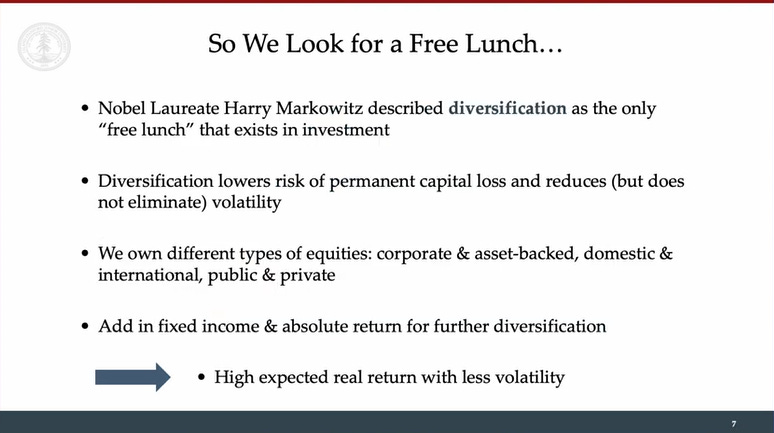 So We Look for a Free Lunch…

• Nobel Laureate Harry Markowitz described diversification as the only "free lunch" that exists in investment

• Diversification lowers risk of permanent capital loss and reduces (but does not eliminate) volatility

• We own different types of equities: corporate & asset-backed, domestic & international, public & private

• Add in fixed income & absolute return for further diversification

• High expected real return with less volatility

7